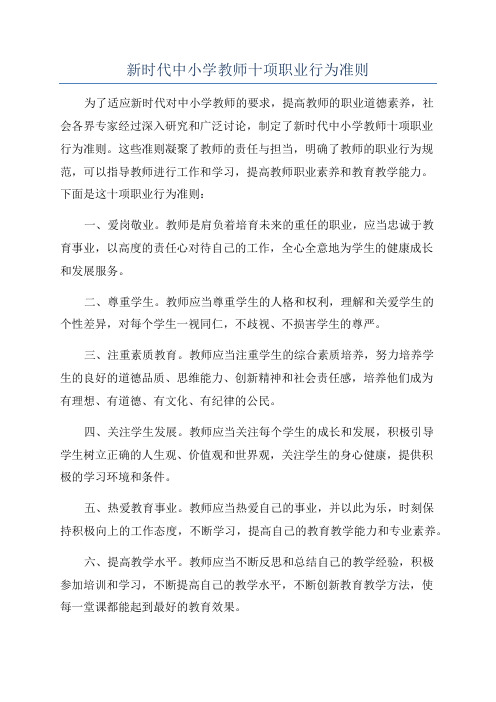 新时代中小学教师十项职业行为准则

为了适应新时代对中小学教师的要求，提高教师的职业道德素养，社会各界专家经过深入研究和广泛讨论，制定了新时代中小学教师十项职业行为准则。这些准则凝聚了教师的责任与担当，明确了教师的职业行为规范，可以指导教师进行工作和学习，提高教师职业素养和教育教学能力。下面是这十项职业行为准则：

一、爱岗敬业。教师是肩负着培育未来的重任的职业，应当忠诚于教育事业，以高度的责任心对待自己的工作，全心全意地为学生的健康成长和发展服务。

二、尊重学生。教师应当尊重学生的人格和权利，理解和关爱学生的个性差异，对每个学生一视同仁，不歧视、不损害学生的尊严。

三、注重素质教育。教师应当注重学生的综合素质培养，努力培养学生的良好的道德品质、思维能力、创新精神和社会责任感，培养他们成为有理想、有道德、有文化、有纪律的公民。

四、关注学生发展。教师应当关注每个学生的成长和发展，积极引导学生树立正确的人生观、价值观和世界观，关注学生的身心健康，提供积极的学习环境和条件。

五、热爱教育事业。教师应当热爱自己的事业，并以此为乐，时刻保持积极向上的工作态度，不断学习，提高自己的教育教学能力和专业素养。

六、提高教学水平。教师应当不断反思和总结自己的教学经验，积极参加培训和学习，不断提高自己的教学水平，不断创新教育教学方法，使每一堂课都能起到最好的教育效果。